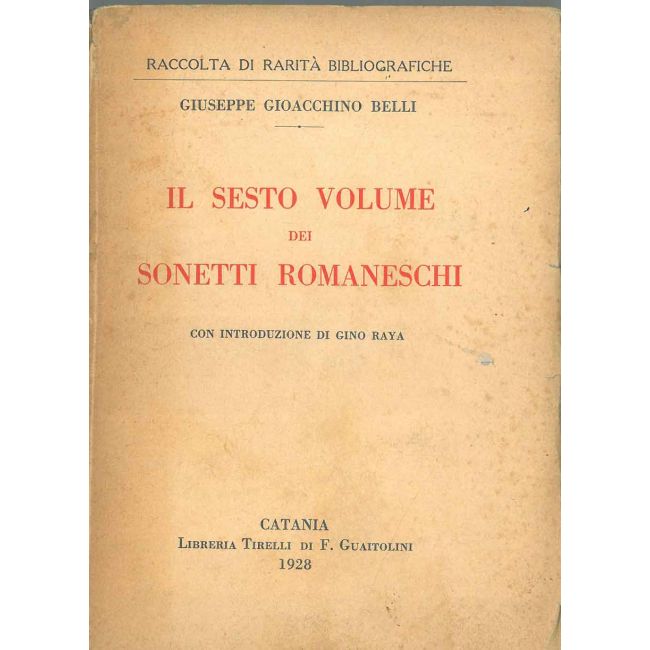 RACCOLTA DI RARITÀ BIBLIOGRAFICHE

GIUSEPPE GIOACCHINO BELLI

IL SESTO VOLUME
DEI
SONETTI ROMANESCHI

CON INTRODUZIONE DI GINO RAYA

CATANIA
LIBRERIA TIRELLI DI F. GUAITOLINI
1928